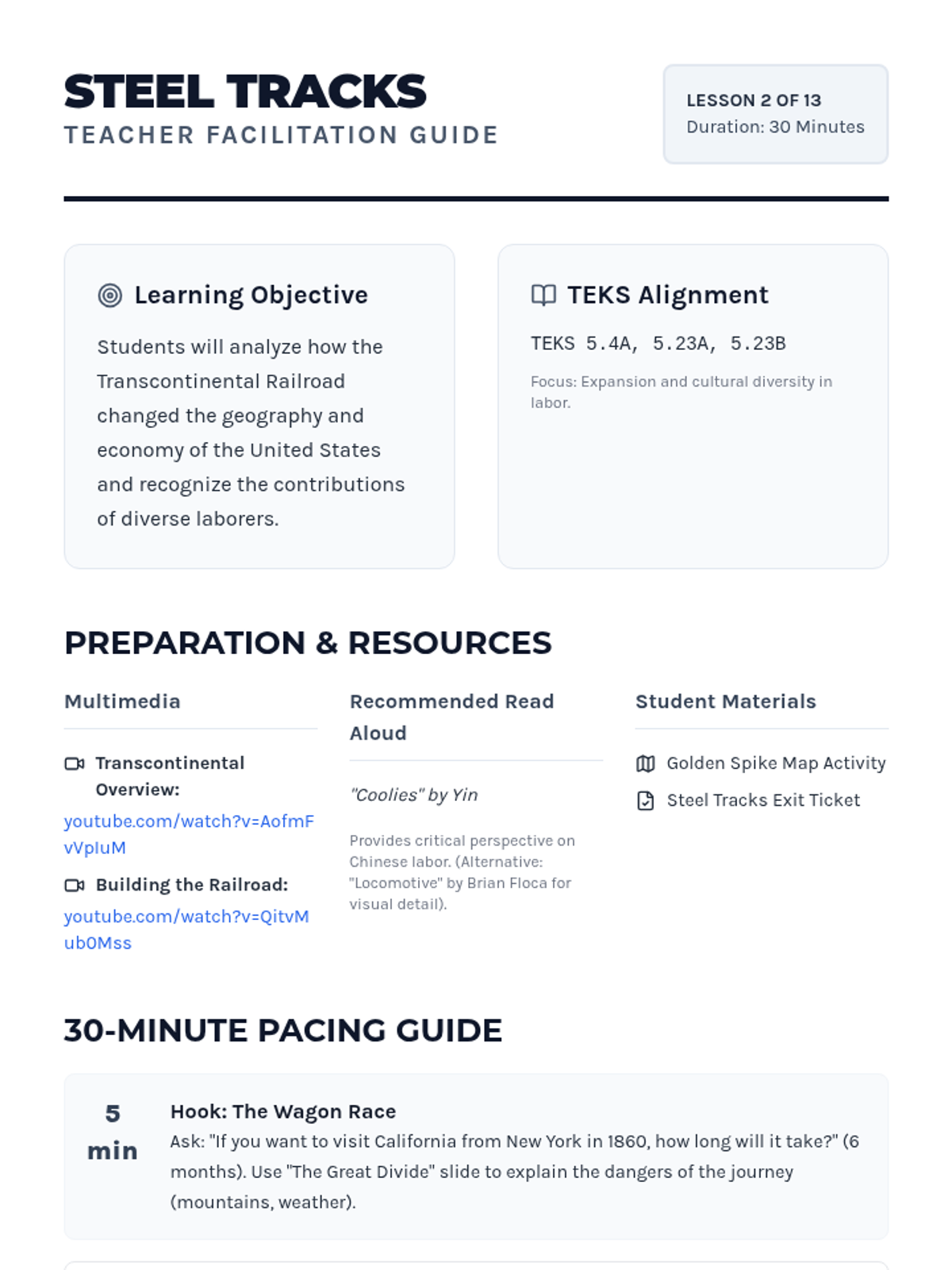 STEEL TRACKS
TEACHER FACILITATION GUIDE

LESSON 2 OF 13
Duration: 30 Minutes

Learning Objective

Students will analyze how the Transcontinental Railroad changed the geography and economy of the United States and recognize the contributions of diverse laborers.

TEKS Alignment

TEKS 5.4A, 5.23A, 5.23B

Focus: Expansion and cultural diversity in labor.

PREPARATION & RESOURCES

Multimedia

Transcontinental Overview:
youtube.com/watch?v=AofmFvVpIuM

Building the Railroad:
youtube.com/watch?v=QitvMub0Mss

Recommended Read Aloud

"Coolies" by Yin

Provides critical perspective on Chinese labor. (Alternative: "Locomotive" by Brian Floca for visual detail).

Student Materials

Golden Spike Map Activity

Steel Tracks Exit Ticket

30-MINUTE PACING GUIDE

5 min

Hook: The Wagon Race
Ask: "If you want to visit California from New York in 1860, how long will it take?" (6 months). Use "The Great Divide" slide to explain the dangers of the journey (mountains, weather).